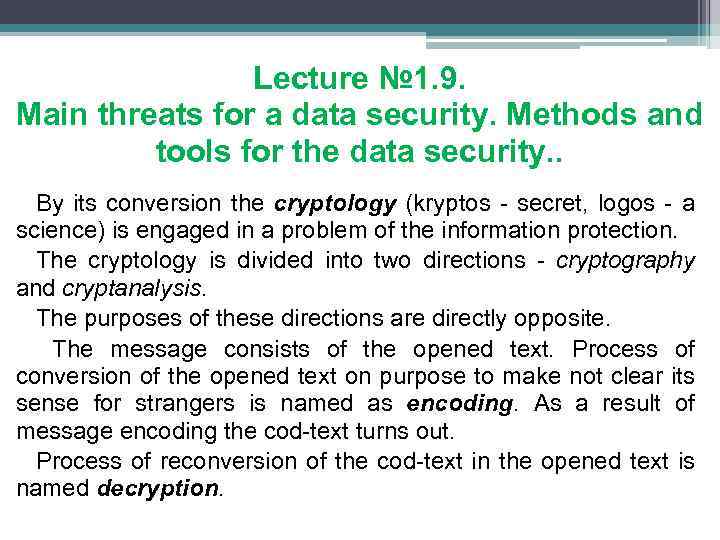 Lecture №1.9.
Main threats for a data security. Methods and tools for the data security..

By its conversion the cryptology (kryptos - secret, logos - a science) is engaged in a problem of the information protection.

The cryptology is divided into two directions - cryptography and cryptanalysis.

The purposes of these directions are directly opposite.

The message consists of the opened text. Process of conversion of the opened text on purpose to make not clear its sense for strangers is named as encoding. As a result of message encoding the cod-text turns out.

Process of reconversion of the cod-text in the opened text is named decryption.